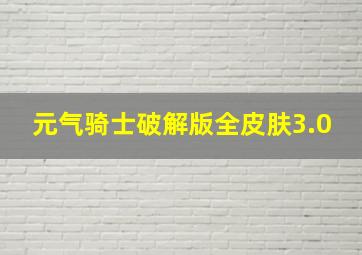 元气骑士破解版全皮肤3.0